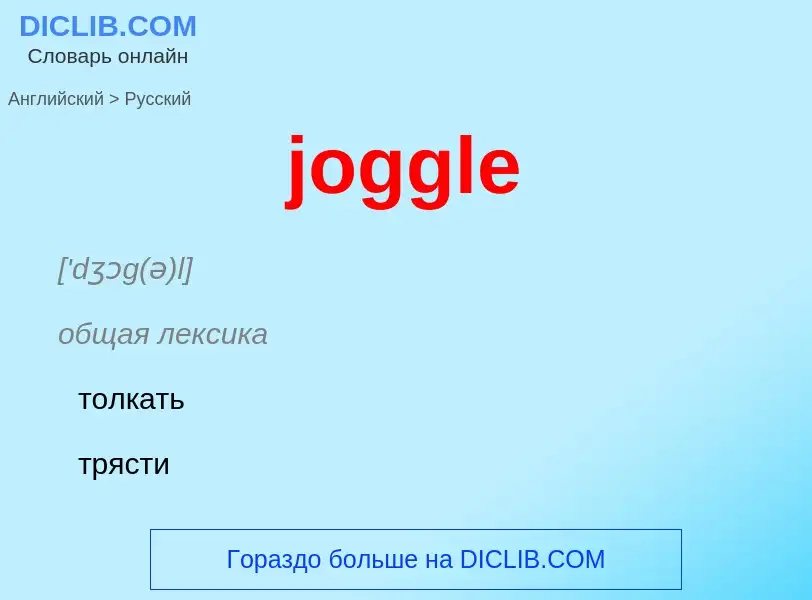 DICLIB.COM
Словарь онлайн

Английский > Русский

joggle

['dʒɔg(ə)l]

общая лексика

толкать

трясти

Гораздо больше на DICLIB.COM